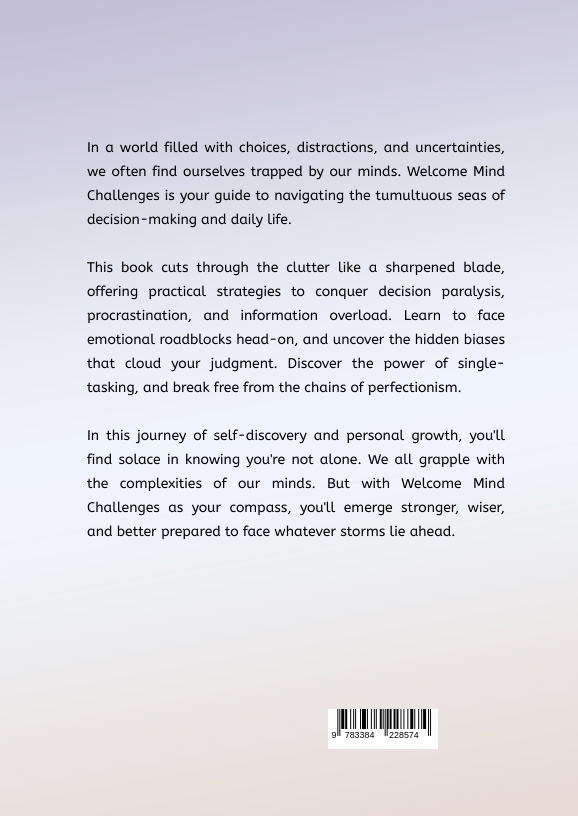 In a world filled with choices, distractions, and uncertainties, we often find ourselves trapped by our minds. Welcome Mind Challenges is your guide to navigating the tumultuous seas of decision-making and daily life.

This book cuts through the clutter like a sharpened blade, offering practical strategies to conquer decision paralysis, procrastination, and information overload. Learn to face emotional roadblocks head-on, and uncover the hidden biases that cloud your judgment. Discover the power of single-tasking, and break free from the chains of perfectionism.

In this journey of self-discovery and personal growth, you'll find solace in knowing you're not alone. We all grapple with the complexities of our minds. But with Welcome Mind Challenges as your compass, you'll emerge stronger, wiser, and better prepared to face whatever storms lie ahead.

9 783384 228574